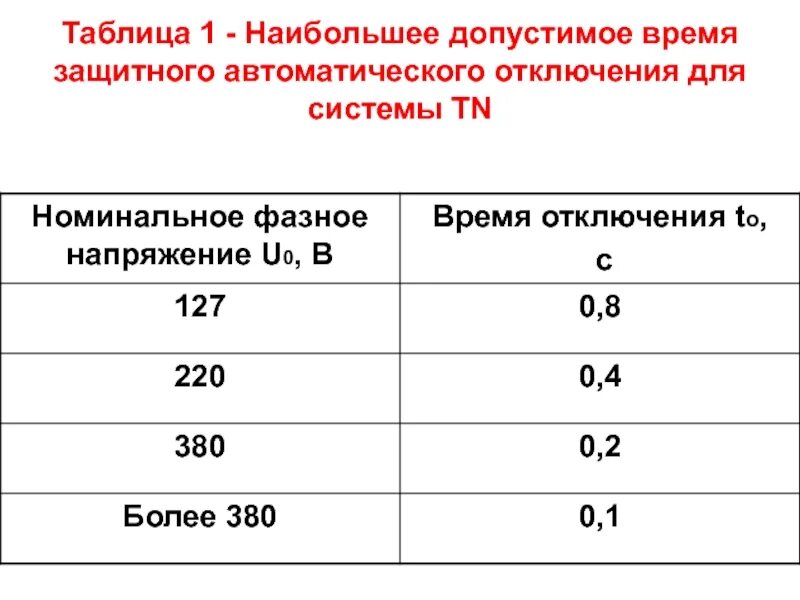 Таблица 1 - Наибольшее допустимое время защитного автоматического отключения для системы TN

| Номинальное фазное напряжение $U_0$, В | Время отключения $t_o$, с |
|---|---|
| 127 | 0,8 |
| 220 | 0,4 |
| 380 | 0,2 |
| Более 380 | 0,1 |